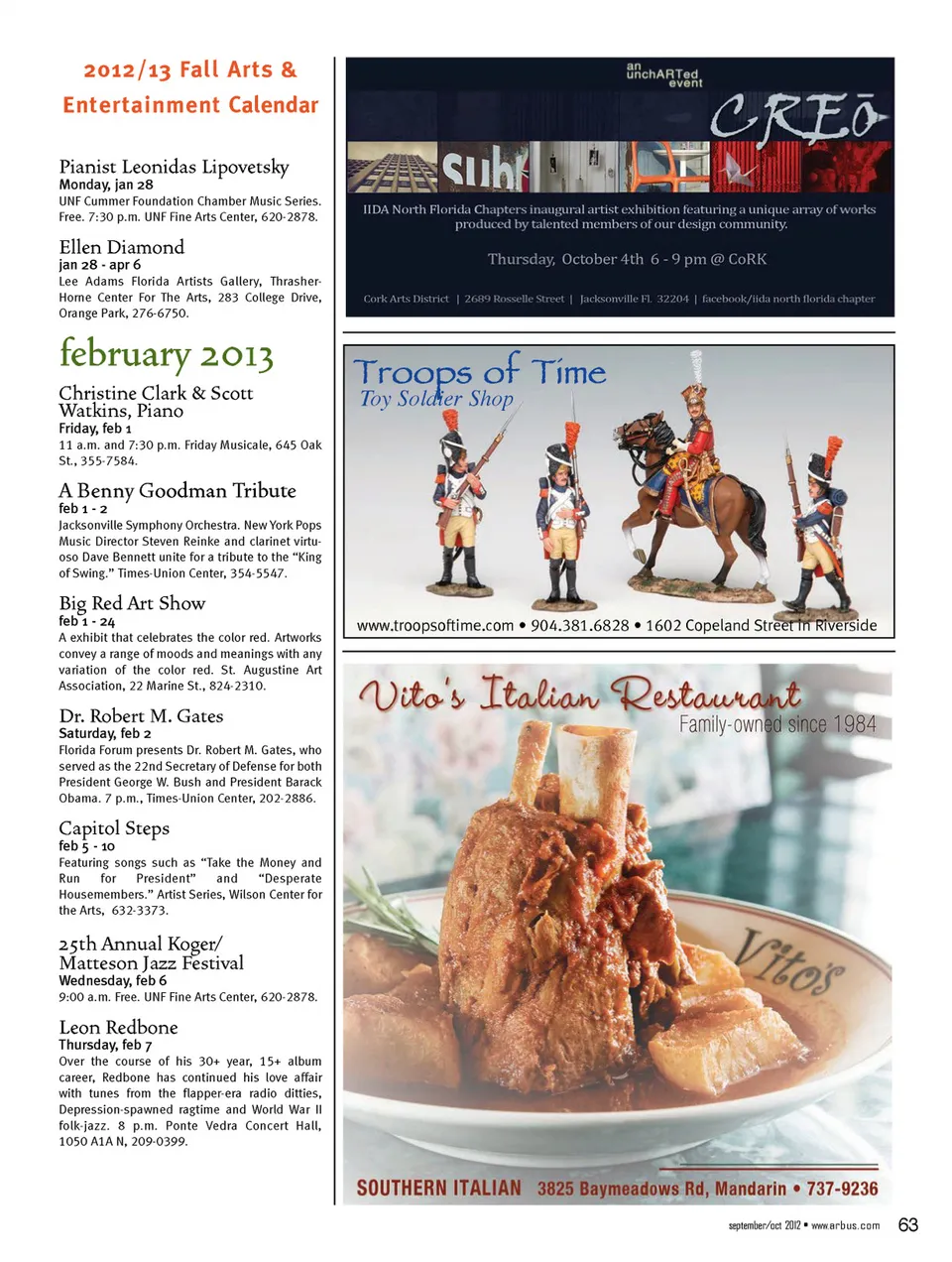 2012/13 Fall Arts & Entertainment Calendar

Pianist Leonidas Lipovetsky
Monday, jan 28
UNF Cummer Foundation Chamber Music Series. Free. 7:30 p.m. UNF Fine Arts Center, 620-2878.

Ellen Diamond
jan 28 - apr 6
Lee Adams Florida Artists Gallery, Thrasher-Horne Center For The Arts, 283 College Drive, Orange Park, 276-6750.

february 2013

Christine Clark & Scott Watkins, Piano
Friday, feb 1
11 a.m. and 7:30 p.m. Friday Musicale, 645 Oak St., 355-7584.

A Benny Goodman Tribute
feb 1 - 2
Jacksonville Symphony Orchestra. New York Pops Music Director Steven Reinke and clarinet virtuoso Dave Bennett unite for a tribute to the "King of Swing." Times-Union Center, 354-5547.

Big Red Art Show
feb 1 - 24
A exhibit that celebrates the color red. Artworks convey a range of moods and meanings with any variation of the color red. St. Augustine Art Association, 22 Marine St., 824-2310.

Dr. Robert M. Gates
Saturday, feb 2
Florida Forum presents Dr. Robert M. Gates, who served as the 22nd Secretary of Defense for both President George W. Bush and President Barack Obama. 7 p.m., Times-Union Center, 202-2886.

Capitol Steps
feb 5 - 10
Featuring songs such as "Take the Money and Run for President" and "Desperate Housemembers." Artist Series, Wilson Center for the Arts, 632-3373.

25th Annual Koger/ Matteson Jazz Festival
Wednesday, feb 6
9:00 a.m. Free. UNF Fine Arts Center, 620-2878.

Leon Redbone
Thursday, feb 7
Over the course of his 30+ year, 15+ album career, Redbone has continued his love affair with tunes from the flapper-era radio ditties, Depression-spawned ragtime and World War II folk-jazz. 8 p.m. Ponte Vedra Concert Hall, 1050 A1A N, 209-0399.

an unchARTed event
CREŌ
sub
IIDA North Florida Chapters inaugural artist exhibition featuring a unique array of works produced by talented members of our design community.
Thursday, October 4th 6 - 9 pm @ CoRK
Cork Arts District | 2689 Rosselle Street | Jacksonville Fl. 32204 | facebook/iida north florida chapter

Troops of Time
Toy Soldier Shop
www.troopsoftime.com • 904.381.6828 • 1602 Copeland Street in Riverside

Vito's Italian Restaurant
Family-owned since 1984
Vito's
SOUTHERN ITALIAN 3825 Baymeadows Rd, Mandarin • 737-9236

september/oct 2012 • www.arbus.com 63